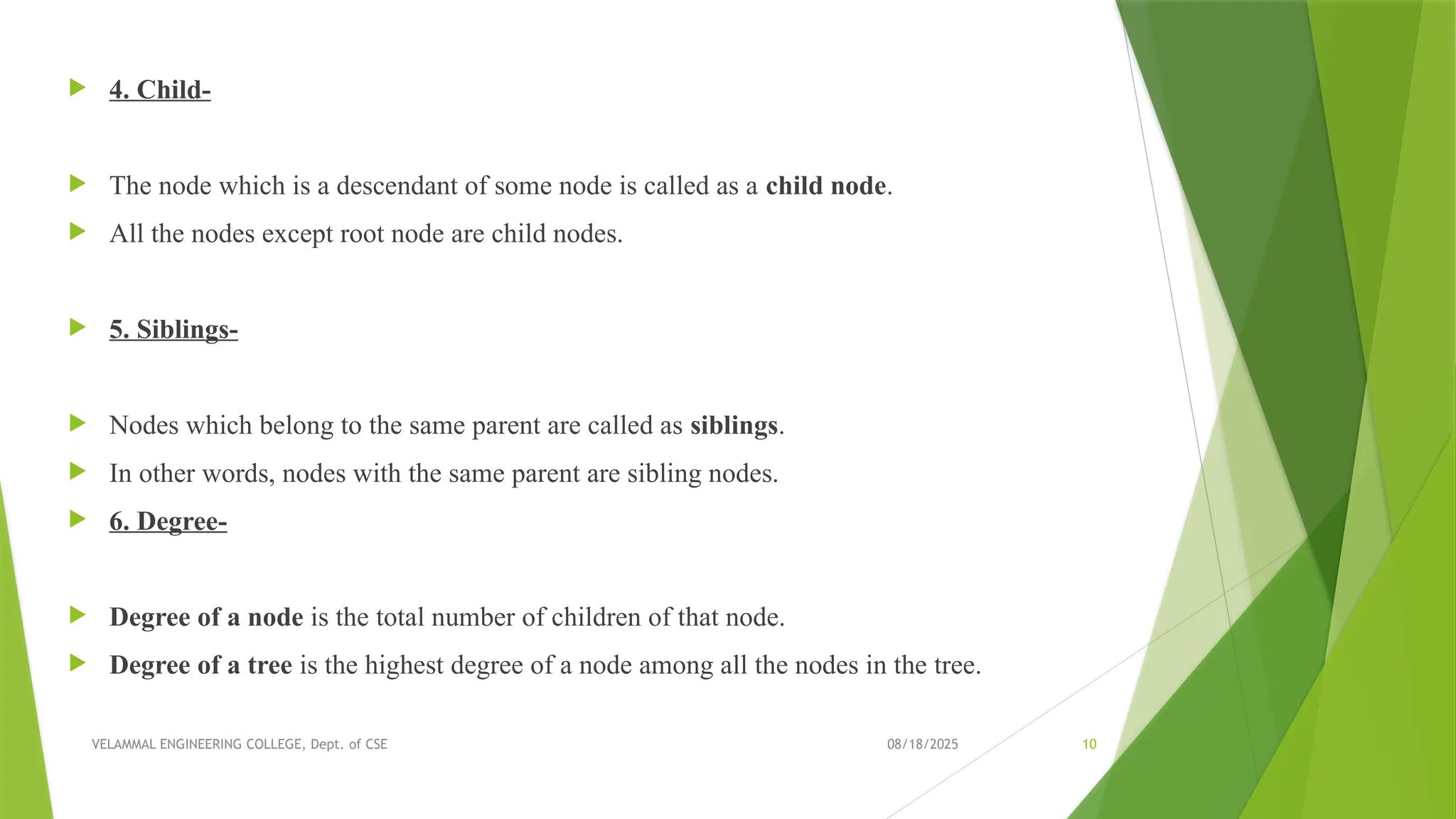 4. Child-

The node which is a descendant of some node is called as a child node.

All the nodes except root node are child nodes.

5. Siblings-

Nodes which belong to the same parent are called as siblings.

In other words, nodes with the same parent are sibling nodes.

6. Degree-

Degree of a node is the total number of children of that node.

Degree of a tree is the highest degree of a node among all the nodes in the tree.

VELAMMAL ENGINEERING COLLEGE, Dept. of CSE

08/18/2025

10